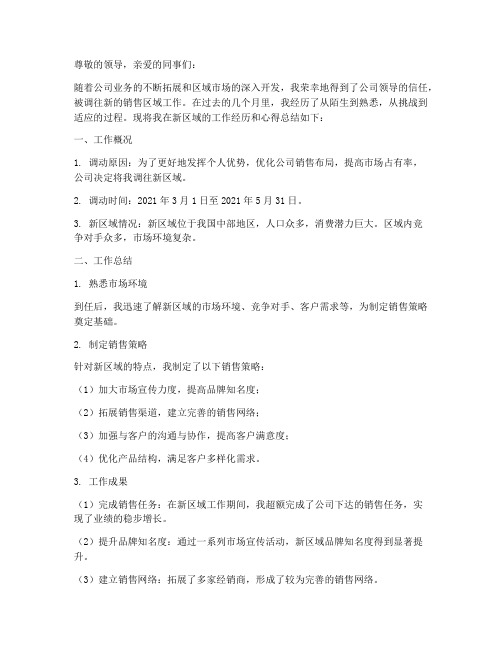 尊敬的领导，亲爱的同事们：

随着公司业务的不断拓展和区域市场的深入开发，我荣幸地得到了公司领导的信任，被调往新的销售区域工作。在过去的几个月里，我经历了从陌生到熟悉，从挑战到适应的过程。现将我在新区域的工作经历和心得总结如下：

一、工作概况

1. 调动原因：为了更好地发挥个人优势，优化公司销售布局，提高市场占有率，公司决定将我调往新区域。

2. 调动时间：2021 年 3 月 1 日至 2021 年 5 月 31 日。

3. 新区域情况：新区域位于我国中部地区，人口众多，消费潜力巨大。区域内竞争对手众多，市场环境复杂。

二、工作总结

1. 熟悉市场环境

到任后，我迅速了解新区域的市场环境、竞争对手、客户需求等，为制定销售策略奠定基础。

2. 制定销售策略

针对新区域的特点，我制定了以下销售策略：

（1）加大市场宣传力度，提高品牌知名度；

（2）拓展销售渠道，建立完善的销售网络；

（3）加强与客户的沟通与协作，提高客户满意度；

（4）优化产品结构，满足客户多样化需求。

3. 工作成果

（1）完成销售任务：在新区域工作期间，我超额完成了公司下达的销售任务，实现了业绩的稳步增长。

（2）提升品牌知名度：通过一系列市场宣传活动，新区域品牌知名度得到显著提升。

（3）建立销售网络：拓展了多家经销商，形成了较为完善的销售网络。